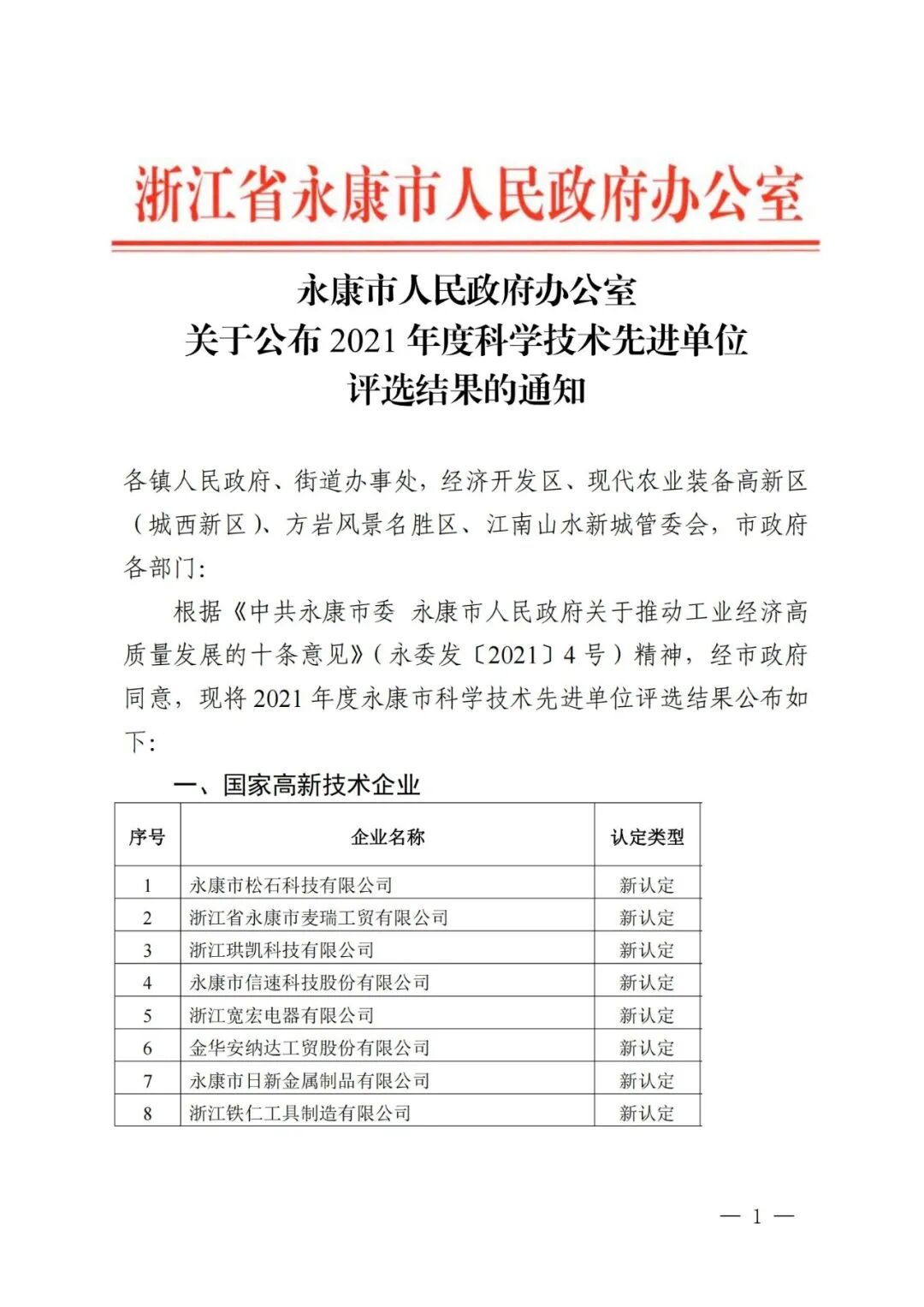 浙江省永康市人民政府办公室

永康市人民政府办公室
关于公布 2021 年度科学技术先进单位
评选结果的通知

各镇人民政府、街道办事处，经济开发区、现代农业装备高新区（城西新区）、方岩风景名胜区、江南山水新城管委会，市政府各部门：

根据《中共永康市委 永康市人民政府关于推动工业经济高质量发展的十条意见》（永委发〔2021〕4 号）精神，经市政府同意，现将 2021 年度永康市科学技术先进单位评选结果公布如下：

一、国家高新技术企业

| 序号 | 企业名称 | 认定类型 |
|---|---|---|
| 1 | 永康市松石科技有限公司 | 新认定 |
| 2 | 浙江省永康市麦瑞工贸有限公司 | 新认定 |
| 3 | 浙江珙凯科技有限公司 | 新认定 |
| 4 | 永康市信速科技股份有限公司 | 新认定 |
| 5 | 浙江宽宏电器有限公司 | 新认定 |
| 6 | 金华安纳达工贸股份有限公司 | 新认定 |
| 7 | 永康市日新金属制品有限公司 | 新认定 |
| 8 | 浙江铁仁工具制造有限公司 | 新认定 |

— 1 —